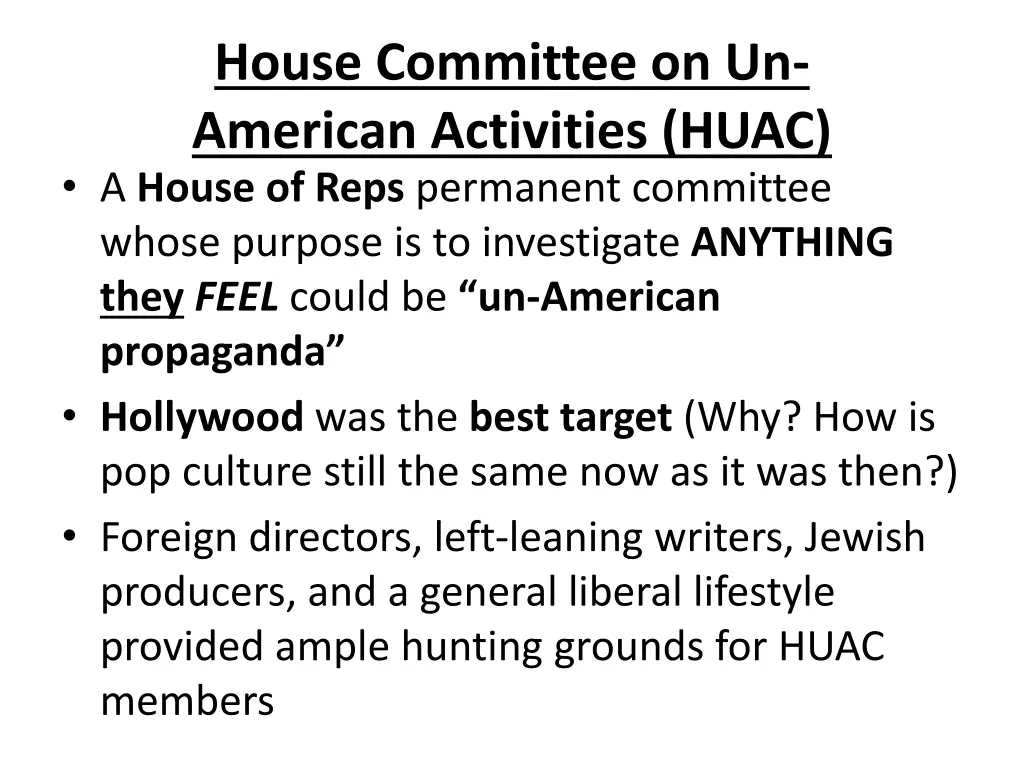 House Committee on Un-American Activities (HUAC)

• A House of Reps permanent committee whose purpose is to investigate ANYTHING they FEEL could be “un-American propaganda”
• Hollywood was the best target (Why? How is pop culture still the same now as it was then?)
• Foreign directors, left-leaning writers, Jewish producers, and a general liberal lifestyle provided ample hunting grounds for HUAC members